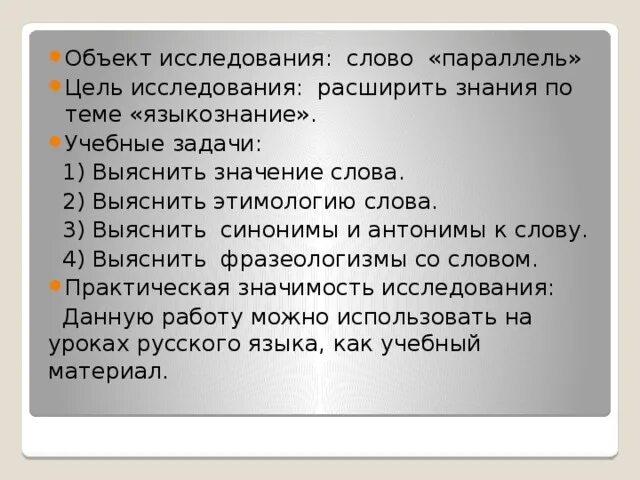 Объект исследования: слово «параллель»
Цель исследования: расширить знания по теме «языкознание».
Учебные задачи:
1) Выяснить значение слова.
2) Выяснить этимологию слова.
3) Выяснить синонимы и антонимы к слову.
4) Выяснить фразеологизмы со словом.
Практическая значимость исследования:
Данную работу можно использовать на уроках русского языка, как учебный материал.